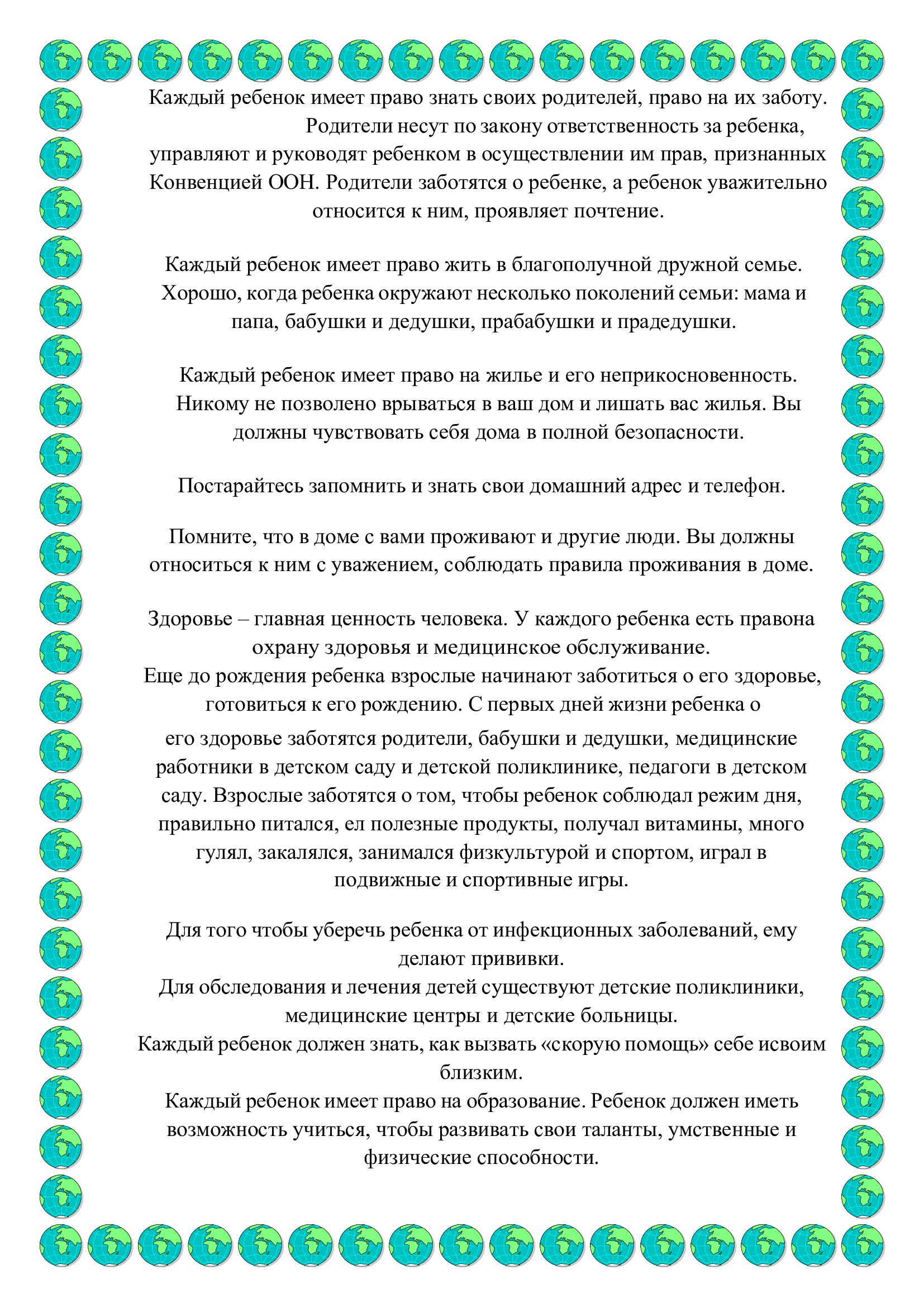 Каждый ребенок имеет право знать своих родителей, право на их заботу. Родители несут по закону ответственность за ребенка, управляют и руководят ребенком в осуществлении им прав, признанных Конвенцией ООН. Родители заботятся о ребенке, а ребенок уважительно относится к ним, проявляет почтение.

Каждый ребенок имеет право жить в благополучной дружной семье. Хорошо, когда ребенка окружают несколько поколений семьи: мама и папа, бабушки и дедушки, прабабушки и прадедушки.

Каждый ребенок имеет право на жилье и его неприкосновенность. Никому не позволено врываться в ваш дом и лишать вас жилья. Вы должны чувствовать себя дома в полной безопасности.

Постарайтесь запомнить и знать свои домашний адрес и телефон.

Помните, что в доме с вами проживают и другие люди. Вы должны относиться к ним с уважением, соблюдать правила проживания в доме.

Здоровье – главная ценность человека. У каждого ребенка есть правона охрану здоровья и медицинское обслуживание.
Еще до рождения ребенка взрослые начинают заботиться о его здоровье, готовиться к его рождению. С первых дней жизни ребенка о его здоровье заботятся родители, бабушки и дедушки, медицинские работники в детском саду и детской поликлинике, педагоги в детском саду. Взрослые заботятся о том, чтобы ребенок соблюдал режим дня, правильно питался, ел полезные продукты, получал витамины, много гулял, закалялся, занимался физкультурой и спортом, играл в подвижные и спортивные игры.

Для того чтобы уберечь ребенка от инфекционных заболеваний, ему делают прививки.
Для обследования и лечения детей существуют детские поликлиники, медицинские центры и детские больницы.
Каждый ребенок должен знать, как вызвать «скорую помощь» себе исвоим близким.
Каждый ребенок имеет право на образование. Ребенок должен иметь возможность учиться, чтобы развивать свои таланты, умственные и физические способности.